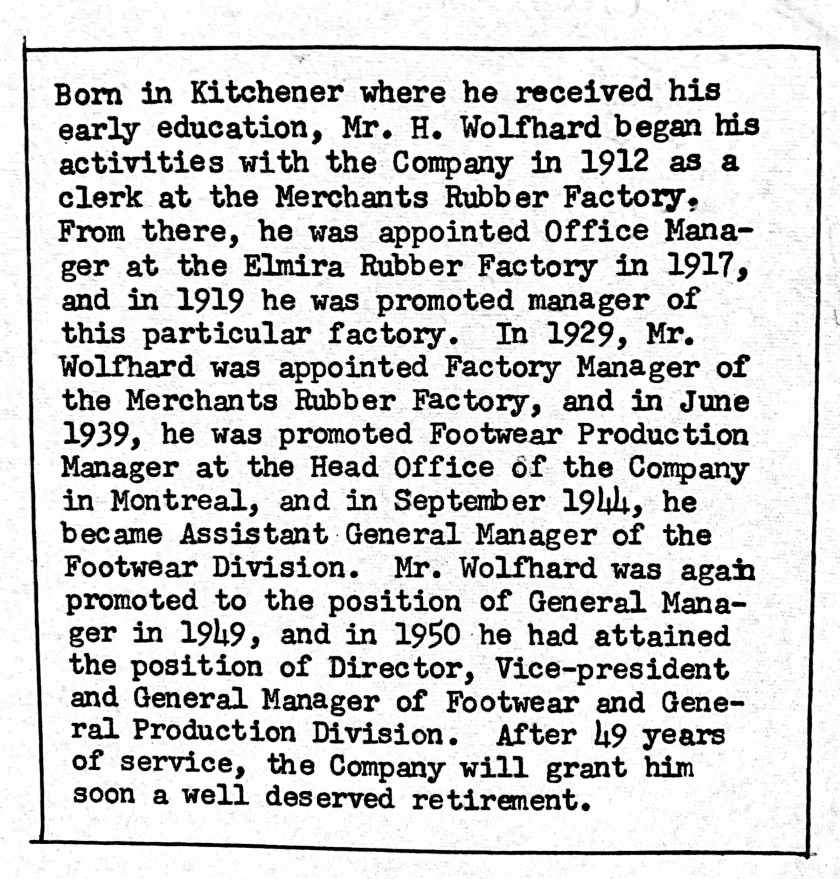 Born in Kitchener where he received his early education, Mr. H. Wolfhard began his activities with the Company in 1912 as a clerk at the Merchants Rubber Factory. From there, he was appointed Office Manager at the Elmira Rubber Factory in 1917, and in 1919 he was promoted manager of this particular factory. In 1929, Mr. Wolfhard was appointed Factory Manager of the Merchants Rubber Factory, and in June 1939, he was promoted Footwear Production Manager at the Head Office of the Company in Montreal, and in September 1944, he became Assistant General Manager of the Footwear Division. Mr. Wolfhard was again promoted to the position of General Manager in 1949, and in 1950 he had attained the position of Director, Vice-president and General Manager of Footwear and General Production Division. After 49 years of service, the Company will grant him soon a well deserved retirement.